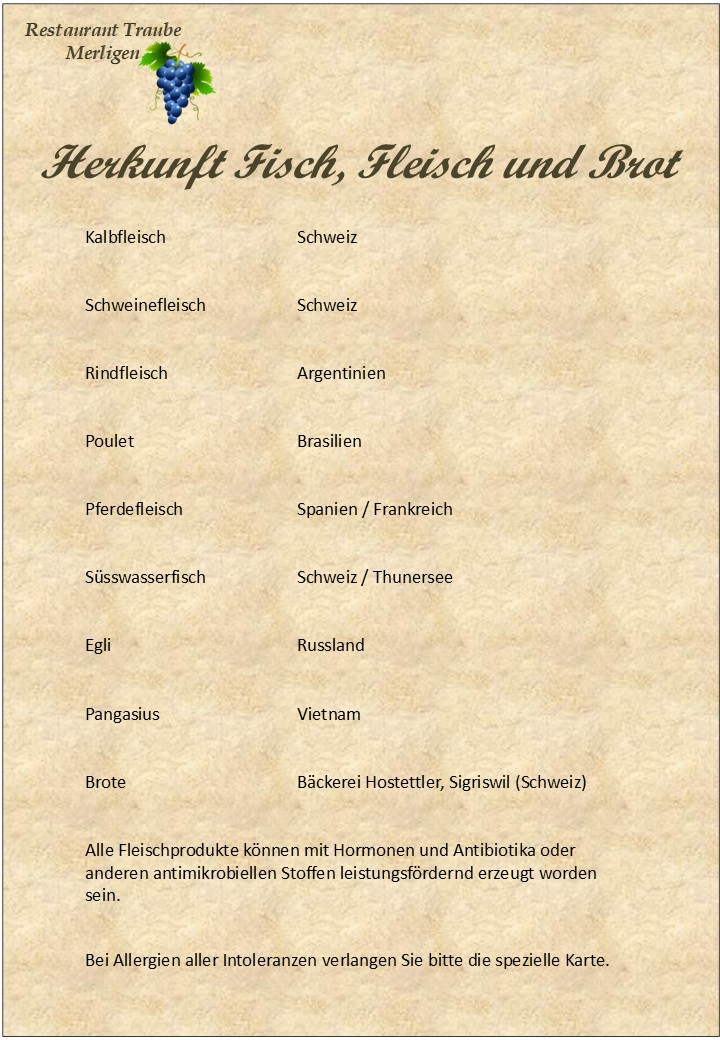 Restaurant Traube
Merligen

Herkunft Fisch, Fleisch und Brot

| | |
|---|---|
| Kalbfleisch | Schweiz |
| Schweinefleisch | Schweiz |
| Rindfleisch | Argentinien |
| Poulet | Brasilien |
| Pferdefleisch | Spanien / Frankreich |
| Süsswasserfisch | Schweiz / Thunersee |
| Egli | Russland |
| Pangasius | Vietnam |
| Brote | Bäckerei Hostettler, Sigriswil (Schweiz) |

Alle Fleischprodukte können mit Hormonen und Antibiotika oder anderen antimikrobiellen Stoffen leistungsfördernd erzeugt worden sein.

Bei Allergien aller Intoleranzen verlangen Sie bitte die spezielle Karte.